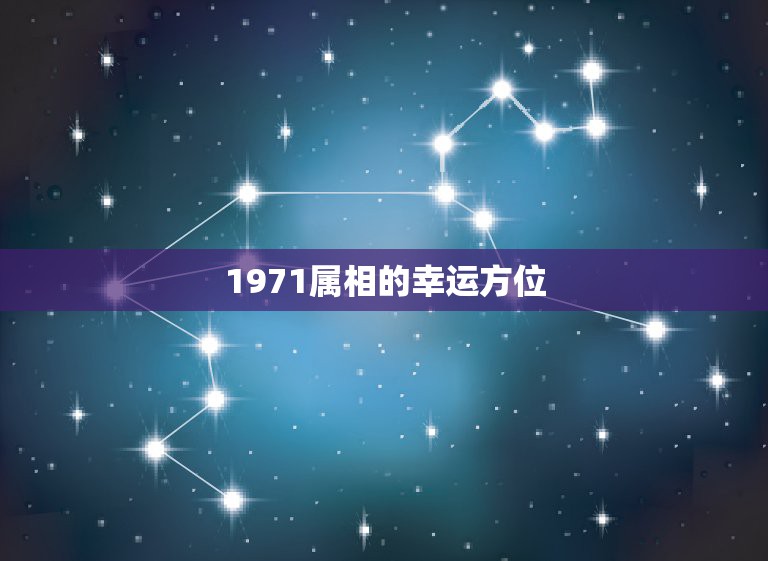 1971属相的幸运方位